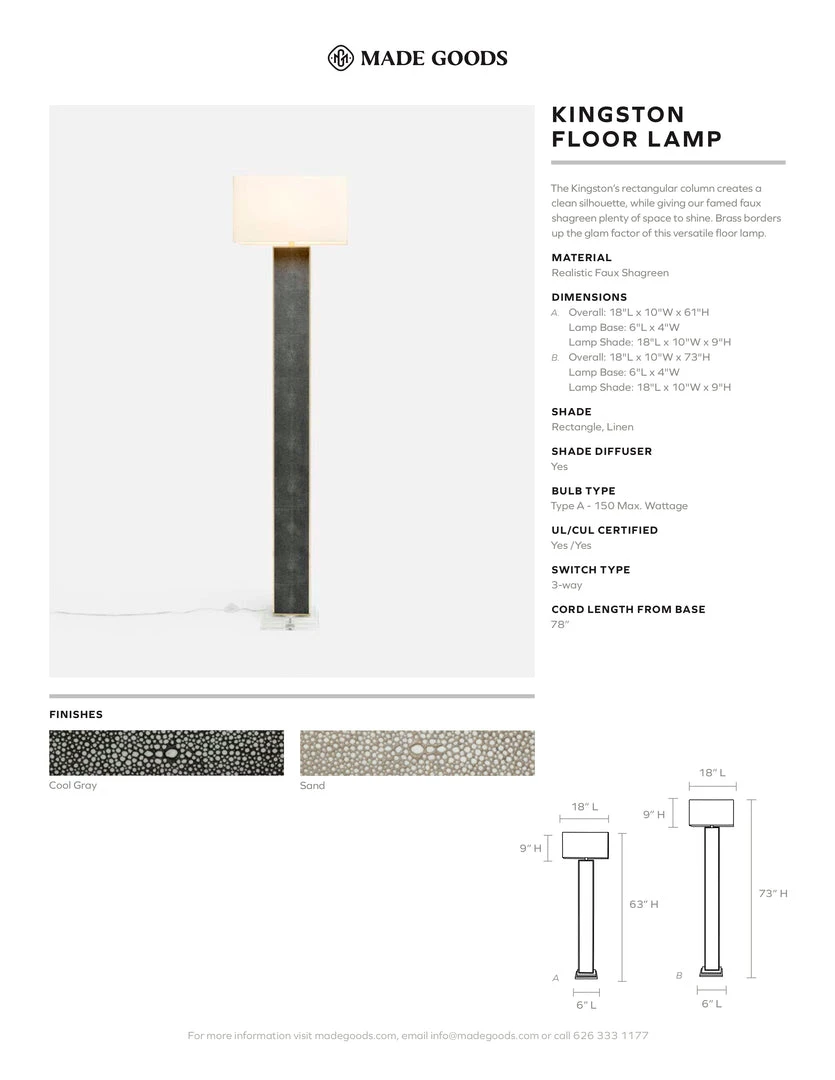 MADE GOODS

KINGSTON FLOOR LAMP

The Kingston's rectangular column creates a clean silhouette, while giving our famed faux shagreen plenty of space to shine. Brass borders up the glam factor of this versatile floor lamp.

MATERIAL
Realistic Faux Shagreen

DIMENSIONS
A. Overall: 18"L x 10"W x 61"H
Lamp Base: 6"L x 4"W
Lamp Shade: 18"L x 10"W x 9"H
B. Overall: 18"L x 10"W x 73"H
Lamp Base: 6"L x 4"W
Lamp Shade: 18"L x 10"W x 9"H

SHADE
Rectangle, Linen

SHADE DIFFUSER
Yes

BULB TYPE
Type A - 150 Max. Wattage

UL/CUL CERTIFIED
Yes /Yes

SWITCH TYPE
3-way

CORD LENGTH FROM BASE
78"

FINISHES

Cool Gray

Sand

18" L
9" H
63" H
A
6" L

18" L
9" H
73" H
B
6" L

For more information visit madegoods.com, email info@madegoods.com or call 626 333 1177